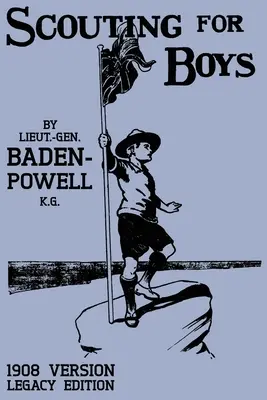 SCOUTING FOR BOYS

BY
LIEUT.-GEN.
BADEN-POWELL
K.G.

1908 VERSION
LEGACY EDITION